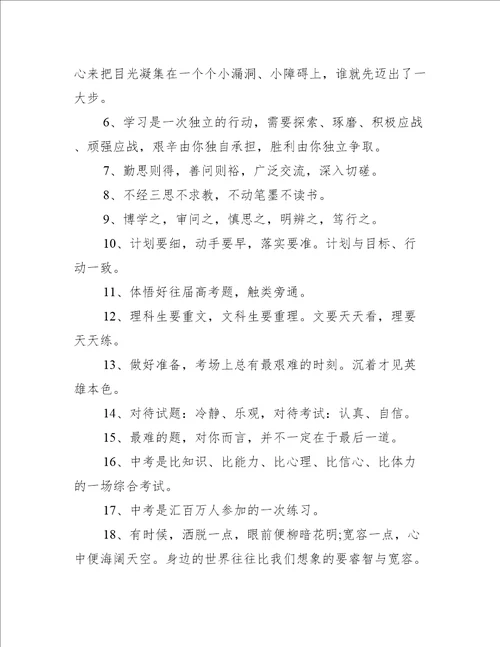 心来把目光凝集在一个个小漏洞、小障碍上，谁就先迈出了一大步。

6、学习是一次独立的行动，需要探索、琢磨、积极应战、顽强应战，艰辛由你独自承担，胜利由你独立争取。

7、勤思则得，善问则裕，广泛交流，深入切磋。

8、不经三思不求教，不动笔墨不读书。

9、博学之，审问之，慎思之，明辨之，笃行之。

10、计划要细，动手要早，落实要准。计划与目标、行动一致。

11、体悟好往届高考题，触类旁通。

12、理科生要重文，文科生要重理。文要天天看，理要天天练。

13、做好准备，考场上总有最艰难的时刻。沉着才见英雄本色。

14、对待试题：冷静、乐观，对待考试：认真、自信。

15、最难的题，对你而言，并不一定在于最后一道。

16、中考是比知识、比能力、比心理、比信心、比体力的一场综合考试。

17、中考是汇百万人参加的一次练习。

18、有时候，洒脱一点，眼前便柳暗花明;宽容一点，心中便海阔天空。身边的世界往往比我们想象的要睿智与宽容。